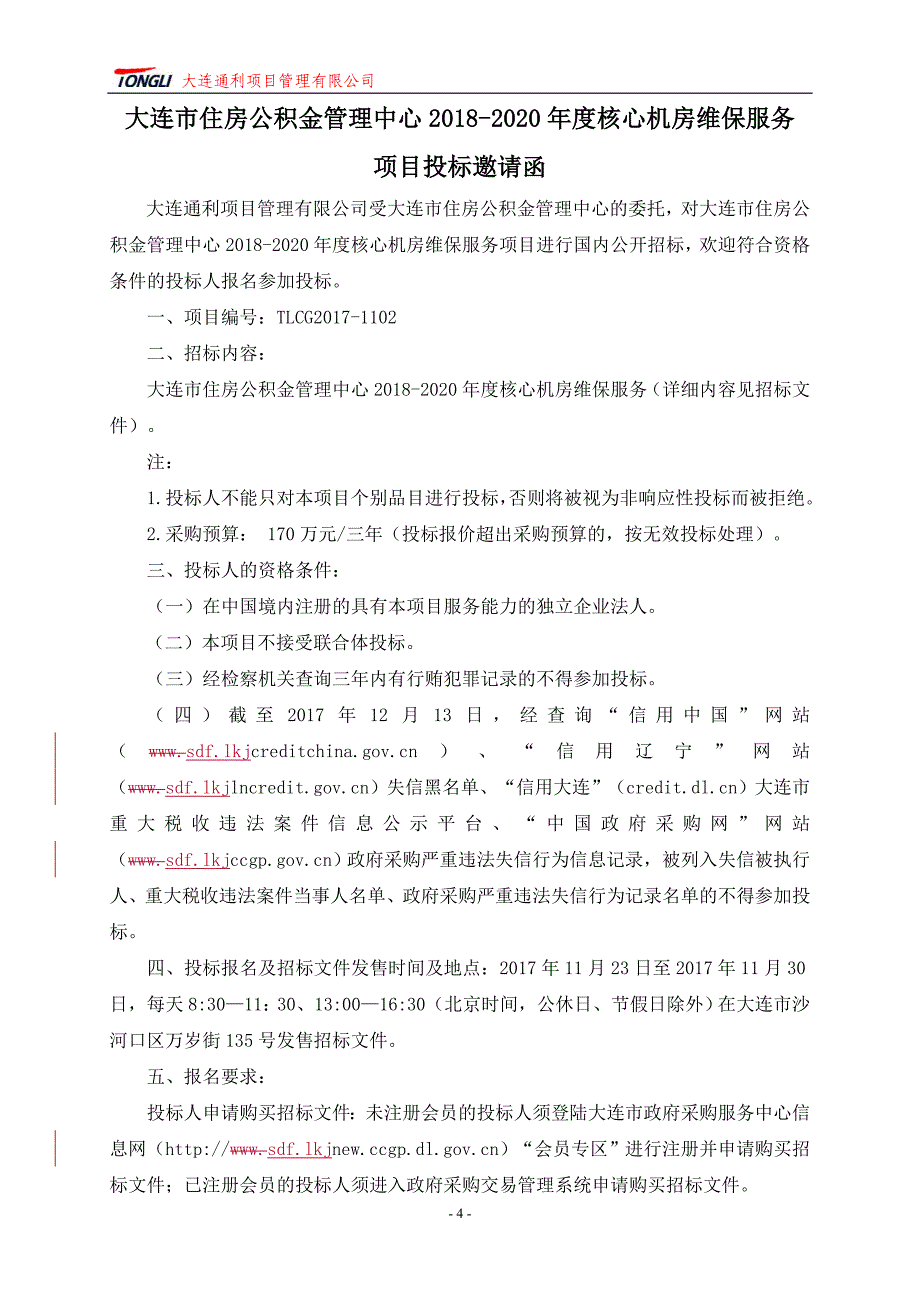 TONGLI 大连通利项目管理有限公司

大连市住房公积金管理中心 2018-2020 年度核心机房维保服务项目投标邀请函

大连通利项目管理有限公司受大连市住房公积金管理中心的委托，对大连市住房公积金管理中心 2018-2020 年度核心机房维保服务项目进行国内公开招标，欢迎符合资格条件的投标人报名参加投标。

一、项目编号：TLCG2017-1102

二、招标内容：

大连市住房公积金管理中心 2018-2020 年度核心机房维保服务（详细内容见招标文件）。

注：

1.投标人不能只对本项目个别品目进行投标，否则将被视为非响应性投标而被拒绝。

2.采购预算： 170 万元/三年（投标报价超出采购预算的，按无效投标处理）。

三、投标人的资格条件：

（一）在中国境内注册的具有本项目服务能力的独立企业法人。

（二）本项目不接受联合体投标。

（三）经检察机关查询三年内有行贿犯罪记录的不得参加投标。

（四）截至 2017 年 12 月 13 日，经查询“信用中国”网站（www.sdf.lkjcreditchina.gov.cn）、“信用辽宁”网站（www.sdf.lkjlncredit.gov.cn）失信黑名单、“信用大连”（credit.dl.cn）大连市重大税收违法案件信息公示平台、“中国政府采购网”网站（www.sdf.lkjccgp.gov.cn）政府采购严重违法失信行为信息记录，被列入失信被执行人、重大税收违法案件当事人名单、政府采购严重违法失信行为记录名单的不得参加投标。

四、投标报名及招标文件发售时间及地点：2017 年 11 月 23 日至 2017 年 11 月 30 日，每天 8:30—11：30、13:00—16:30（北京时间，公休日、节假日除外）在大连市沙河口区万岁街 135 号发售招标文件。

五、报名要求：

投标人申请购买招标文件：未注册会员的投标人须登陆大连市政府采购服务中心信息网（http://www.sdf.lkjnew.ccgp.dl.gov.cn）“会员专区”进行注册并申请购买招标文件；已注册会员的投标人须进入政府采购交易管理系统申请购买招标文件。

- 4 -